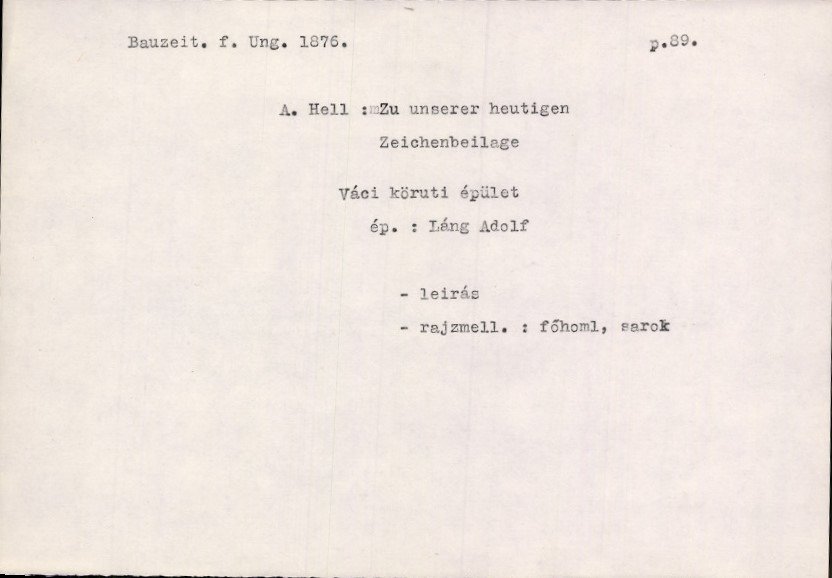 Bauzeit. f. Ung. 1876.

p.89.

A. Hell : Zu unserer heutigen Zeichenbeilage

Váci köruti épület

ép. : Láng Adolf

- leirás
- rajzmell. : főhoml, sarok